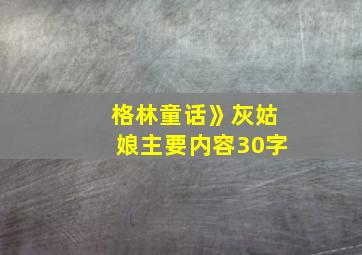 格林童话》灰姑娘主要内容30字